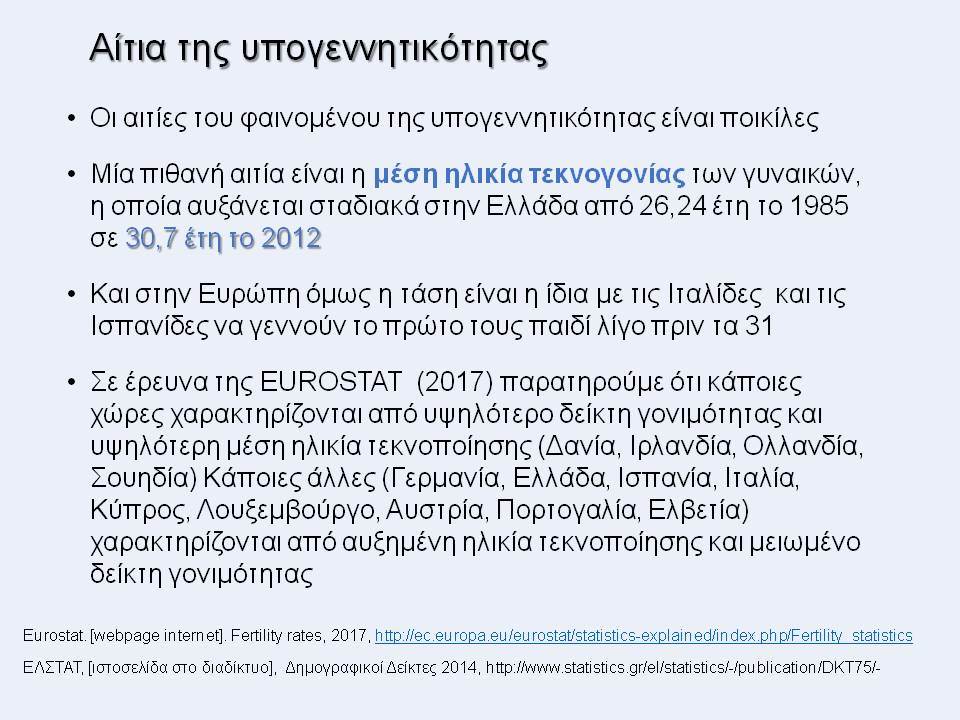 Αίτια της υπογεννητικότητας

• Οι αιτίες του φαινομένου της υπογεννητικότητας είναι ποικίλες

• Μία πιθανή αιτία είναι η μέση ηλικία τεκνογονίας των γυναικών, η οποία αυξάνεται σταδιακά στην Ελλάδα από 26,24 έτη το 1985 σε 30,7 έτη το 2012

• Και στην Ευρώπη όμως η τάση είναι η ίδια με τις Ιταλίδες και τις Ισπανίδες να γεννούν το πρώτο τους παιδί λίγο πριν τα 31

• Σε έρευνα της EUROSTAT (2017) παρατηρούμε ότι κάποιες χώρες χαρακτηρίζονται από υψηλότερο δείκτη γονιμότητας και υψηλότερη μέση ηλικία τεκνοποίησης (Δανία, Ιρλανδία, Ολλανδία, Σουηδία) Κάποιες άλλες (Γερμανία, Ελλάδα, Ισπανία, Ιταλία, Κύπρος, Λουξεμβούργο, Αυστρία, Πορτογαλία, Ελβετία) χαρακτηρίζονται από αυξημένη ηλικία τεκνοποίησης και μειωμένο δείκτη γονιμότητας

Eurostat. [webpage internet]. Fertility rates, 2017, http://ec.europa.eu/eurostat/statistics-explained/index.php/Fertility_statistics

ΕΛΣΤΑΤ, [ιστοσελίδα στο διαδίκτυο], Δημογραφικοί Δείκτες 2014, http://www.statistics.gr/el/statistics/-/publication/DKT75/-